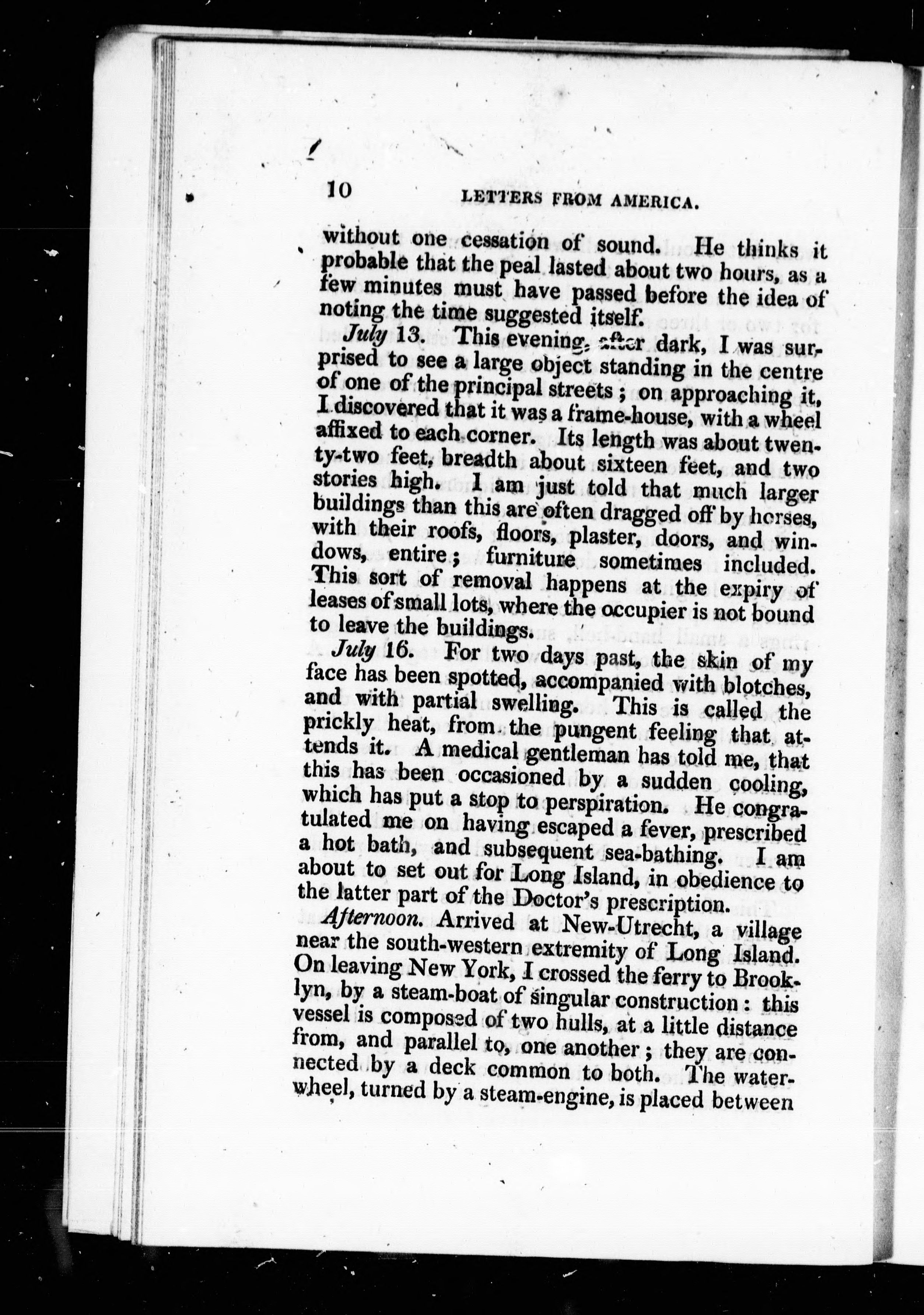 10 LETTERS FROM AMERICA.

without one cessation of sound. He thinks it probable that the peal lasted about two hours, as a few minutes must have passed before the idea of noting the time suggested itself.

July 13. This evening, after dark, I was surprised to see a large object standing in the centre of one of the principal streets; on approaching it, I discovered that it was a frame-house, with a wheel affixed to each corner. Its length was about twenty-two feet, breadth about sixteen feet, and two stories high. I am just told that much larger buildings than this are often dragged off by horses, with their roofs, floors, plaster, doors, and windows, entire; furniture sometimes included. This sort of removal happens at the expiry of leases of small lots, where the occupier is not bound to leave the buildings.

July 16. For two days past, the skin of my face has been spotted, accompanied with blotches, and with partial swelling. This is called the prickly heat, from the pungent feeling that attends it. A medical gentleman has told me, that this has been occasioned by a sudden cooling, which has put a stop to perspiration. He congratulated me on having escaped a fever, prescribed a hot bath, and subsequent sea-bathing. I am about to set out for Long Island, in obedience to the latter part of the Doctor's prescription.

Afternoon. Arrived at New-Utrecht, a village near the south-western extremity of Long Island. On leaving New York, I crossed the ferry to Brooklyn, by a steam-boat of singular construction: this vessel is composed of two hulls, at a little distance from, and parallel to, one another; they are connected by a deck common to both. The water-wheel, turned by a steam-engine, is placed between